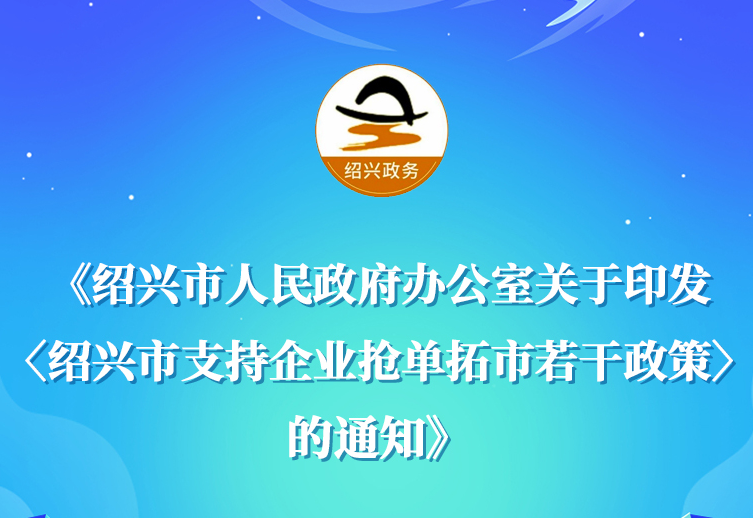 绍兴政务

《绍兴市人民政府办公室关于印发〈绍兴市支持企业抢单拓市若干政策〉的通知》